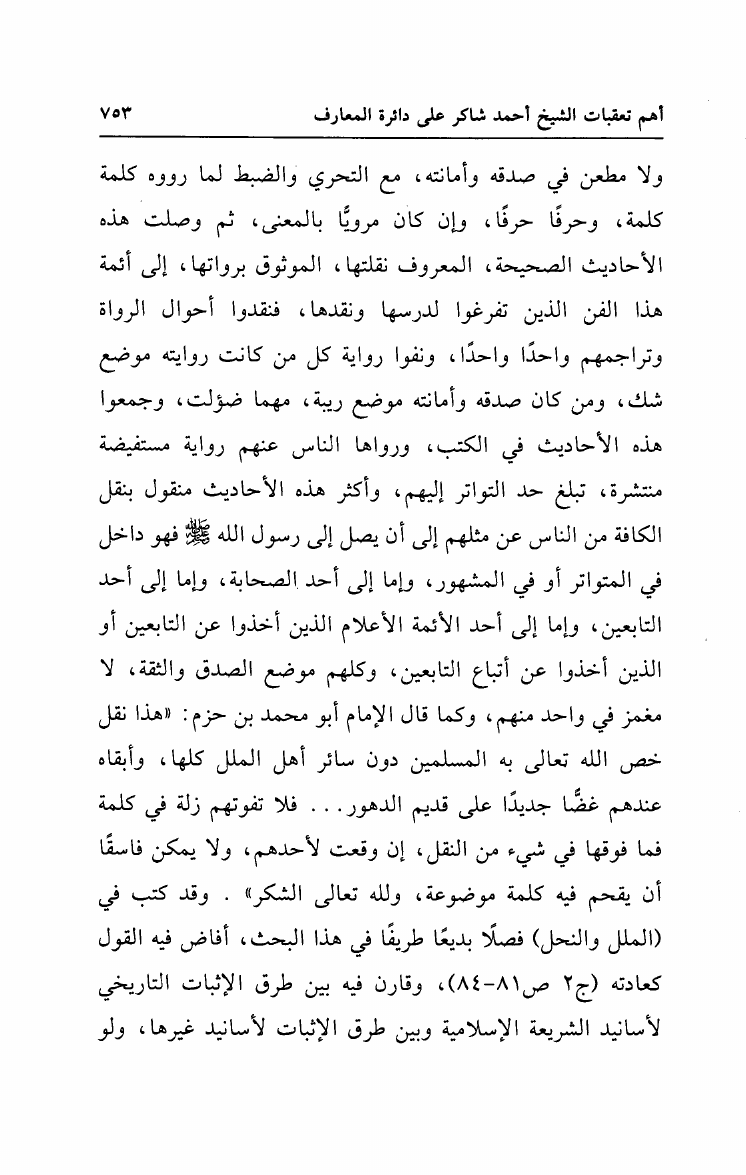 أهم تعقبات الشيخ أحمد شاكر على دائرة المعارف ٧٥٣

ولا مطعن في صدقه وأمانته، مع التحري والضبط لما رووه كلمة كلمة، وحرفًا حرفًا، وإن كان مرويًّا بالمعنى، ثم وصلت هذه الأحاديث الصحيحة، المعروف نقلتها، الموثوق برواتها، إلى أئمة هذا الفن الذين تفرغوا لدرسها ونقدها، فنقدوا أحوال الرواة وتراجمهم واحدًا واحدًا، ونفوا رواية كل من كانت روايته موضع شك، ومن كان صدقه وأمانته موضع ريبة، مهما ضؤلت، وجمعوا هذه الأحاديث في الكتب، ورواها الناس عنهم رواية مستفيضة منتشرة، تبلغ حد التواتر إليهم، وأكثر هذه الأحاديث منقول بنقل الكافة من الناس عن مثلهم إلى أن يصل إلى رسول الله ﷺ فهو داخل في المتواتر أو في المشهور، وإما إلى أحد الصحابة، وإما إلى أحد التابعين، وإما إلى أحد الأئمة الأعلام الذين أخذوا عن التابعين أو الذين أخذوا عن أتباع التابعين، وكلهم موضع الصدق والثقة، لا مغمز في واحد منهم، وكما قال الإمام أبو محمد بن حزم: «هذا نقل خص الله تعالى به المسلمين دون سائر أهل الملل كلها، وأبقاه عندهم غضًّا جديدًا على قديم الدهور... فلا تفوتهم زلة في كلمة فما فوقها في شيء من النقل، إن وقعت لأحدهم، ولا يمكن فاسقًا أن يقحم فيه كلمة موضوعة، ولله تعالى الشكر» . وقد كتب في (الملل والنحل) فصلًا بديعًا طريفًا في هذا البحث، أفاض فيه القول كعادته (ج٢ ص٨١-٨٤)، وقارن فيه بين طرق الإثبات التاريخي لأسانيد الشريعة الإسلامية وبين طرق الإثبات لأسانيد غيرها، ولو